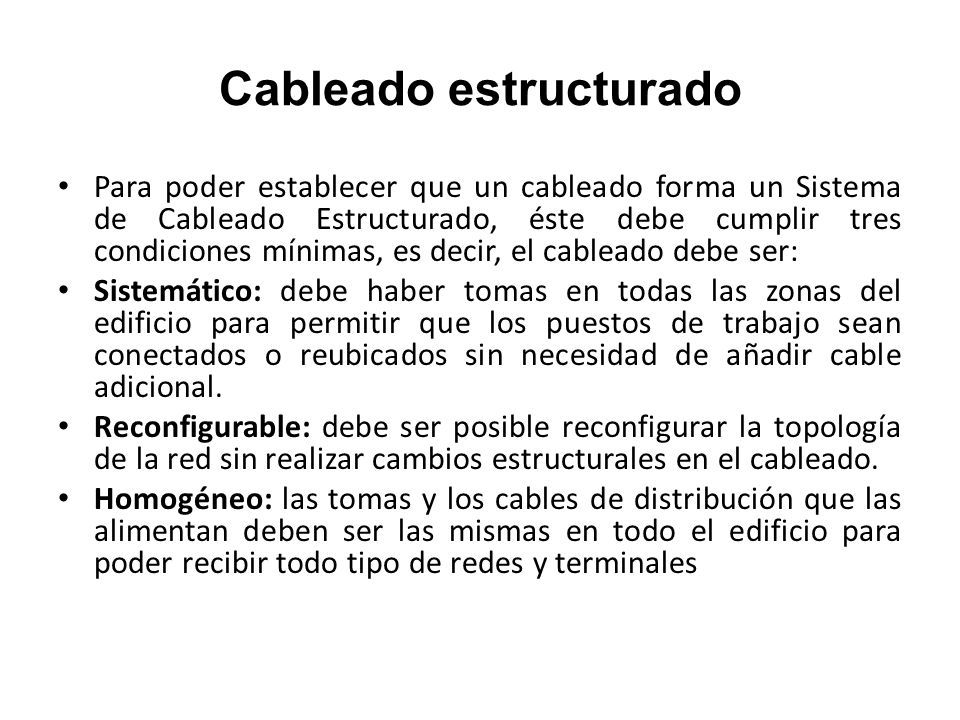 Cableado estructurado

• Para poder establecer que un cableado forma un Sistema de Cableado Estructurado, éste debe cumplir tres condiciones mínimas, es decir, el cableado debe ser:
• Sistemático: debe haber tomas en todas las zonas del edificio para permitir que los puestos de trabajo sean conectados o reubicados sin necesidad de añadir cable adicional.
• Reconfigurable: debe ser posible reconfigurar la topología de la red sin realizar cambios estructurales en el cableado.
• Homogéneo: las tomas y los cables de distribución que las alimentan deben ser las mismas en todo el edificio para poder recibir todo tipo de redes y terminales